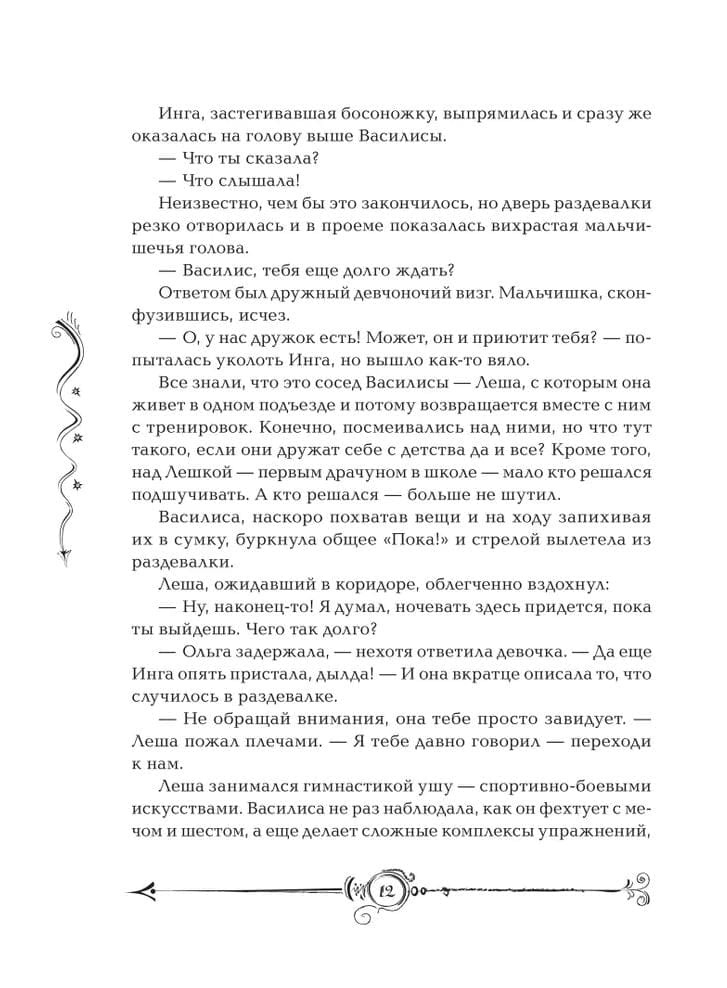 Инга, застегивавшая босоножку, выпрямилась и сразу же оказалась на голову выше Василисы.

— Что ты сказала?

— Что слышала!

Неизвестно, чем бы это закончилось, но дверь раздевалки резко отворилась и в проеме показалась вихрастая мальчишечья голова.

— Василис, тебя еще долго ждать?

Ответом был дружный девчоночий визг. Мальчишка, сконфузившись, исчез.

— О, у нас дружок есть! Может, он и приютит тебя? — попыталась уколоть Инга, но вышло как-то вяло.

Все знали, что это сосед Василисы — Леша, с которым она живет в одном подъезде и потому возвращается вместе с ним с тренировок. Конечно, посмеивались над ними, но что тут такого, если они дружат себе с детства да и все? Кроме того, над Лешкой — первым драчуном в школе — мало кто решался подшучивать. А кто решался — больше не шутил.

Василиса, наскоро похватав вещи и на ходу запихивая их в сумку, буркнула общее «Пока!» и стрелой вылетела из раздевалки.

Леша, ожидавший в коридоре, облегченно вздохнул:

— Ну, наконец-то! Я думал, ночевать здесь придется, пока ты выйдешь. Чего так долго?

— Ольга задержала, — нехотя ответила девочка. — Да еще Инга опять пристала, дылда! — И она вкратце описала то, что случилось в раздевалке.

— Не обращай внимания, она тебе просто завидует. — Леша пожал плечами. — Я тебе давно говорил — переходи к нам.

Леша занимался гимнастикой ушу — спортивно-боевыми искусствами. Василиса не раз наблюдала, как он фехтует с мечом и шестом, а еще делает сложные комплексы упражнений,

12